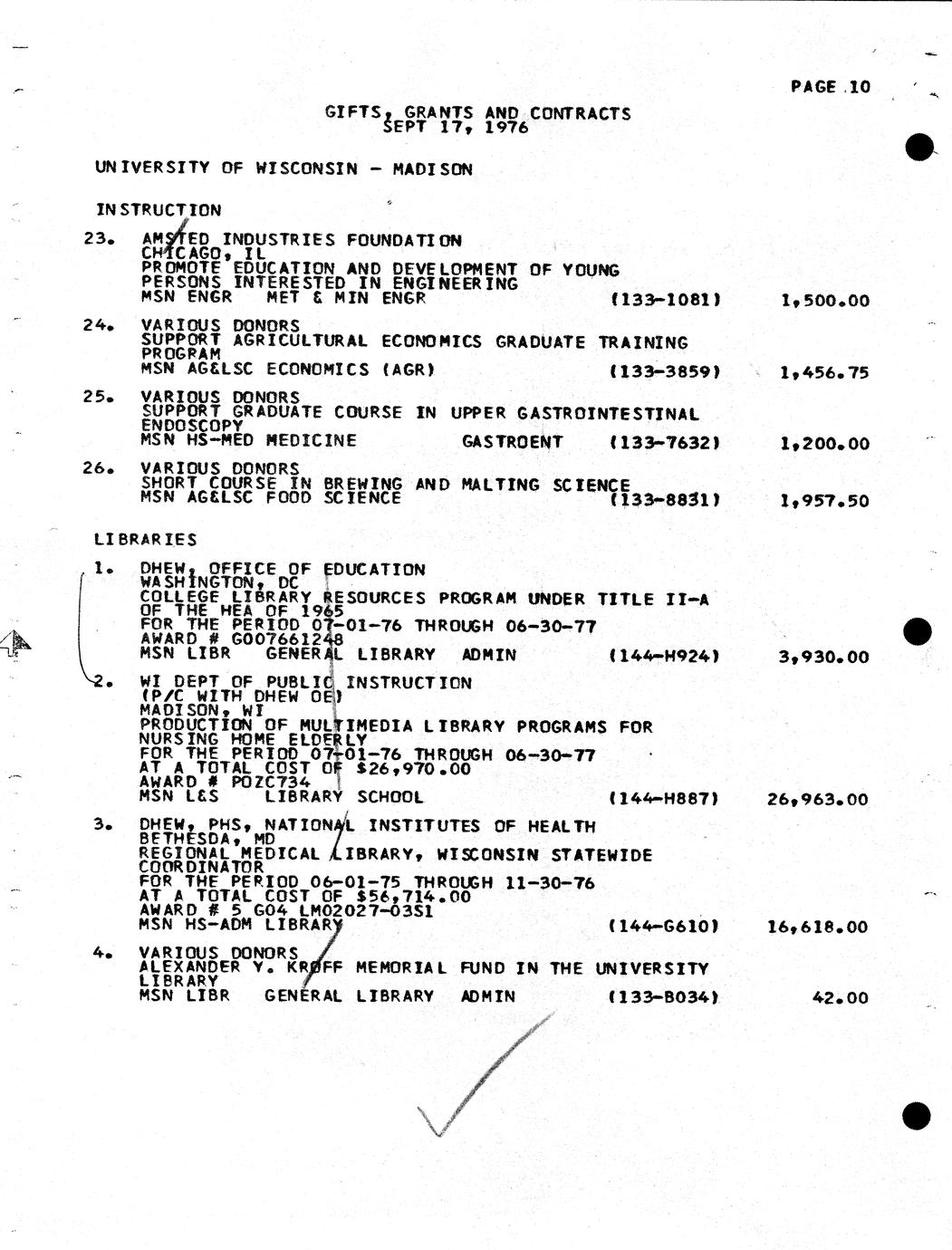 PAGE 10

GIFTS, GRANTS AND CONTRACTS
SEPT 17, 1976

UNIVERSITY OF WISCONSIN - MADISON

INSTRUCTION

23. AMSTED INDUSTRIES FOUNDATION
CHICAGO, IL
PROMOTE EDUCATION AND DEVELOPMENT OF YOUNG PERSONS INTERESTED IN ENGINEERING
MSN ENGR MET & MIN ENGR (133-1081) 1,500.00

24. VARIOUS DONORS
SUPPORT AGRICULTURAL ECONOMICS GRADUATE TRAINING PROGRAM
MSN AG&LSC ECONOMICS (AGR) (133-3859) 1,456.75

25. VARIOUS DONORS
SUPPORT GRADUATE COURSE IN UPPER GASTROINTESTINAL ENDOSCOPY
MSN HS-MED MEDICINE GASTROENT (133-7632) 1,200.00

26. VARIOUS DONORS
SHORT COURSE IN BREWING AND MALTING SCIENCE
MSN AG&LSC FOOD SCIENCE (133-8831) 1,957.50

LIBRARIES

1. DHEW, OFFICE OF EDUCATION
WASHINGTON, DC
COLLEGE LIBRARY RESOURCES PROGRAM UNDER TITLE II-A OF THE HEA OF 1965
FOR THE PERIOD 07-01-76 THROUGH 06-30-77
AWARD # G007661248
MSN LIBR GENERAL LIBRARY ADMIN (144-H924) 3,930.00

2. WI DEPT OF PUBLIC INSTRUCTION
(P/C WITH DHEW OE)
MADISON, WI
PRODUCTION OF MULTIMEDIA LIBRARY PROGRAMS FOR NURSING HOME ELDERLY
FOR THE PERIOD 07-01-76 THROUGH 06-30-77
AT A TOTAL COST OF $26,970.00
AWARD # POZC734
MSN L&S LIBRARY SCHOOL (144-H887) 26,963.00

3. DHEW, PHS, NATIONAL INSTITUTES OF HEALTH
BETHESDA, MD
REGIONAL MEDICAL LIBRARY, WISCONSIN STATEWIDE COORDINATOR
FOR THE PERIOD 06-01-75 THROUGH 11-30-76
AT A TOTAL COST OF $56,714.00
AWARD # 5 G04 LM02027-03S1
MSN HS-ADM LIBRARY (144-G610) 16,618.00

4. VARIOUS DONORS
ALEXANDER Y. KROFF MEMORIAL FUND IN THE UNIVERSITY LIBRARY
MSN LIBR GENERAL LIBRARY ADMIN (133-B034) 42.00